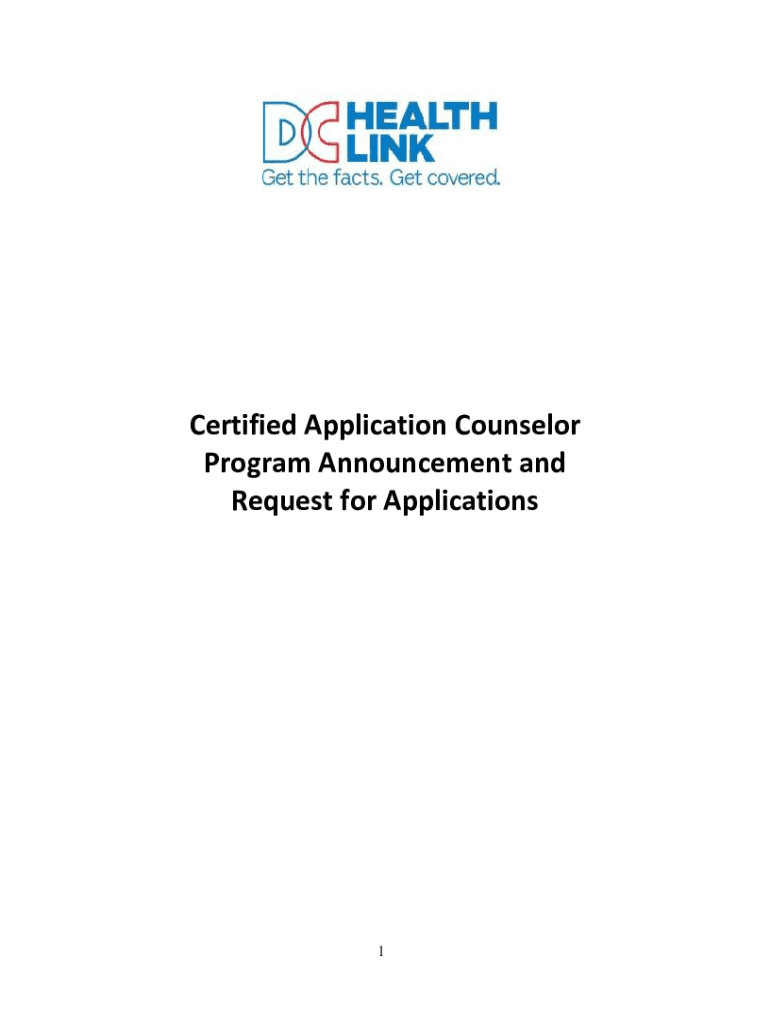 DC HEALTH LINK
Get the facts. Get covered.

Certified Application Counselor Program Announcement and Request for Applications

1